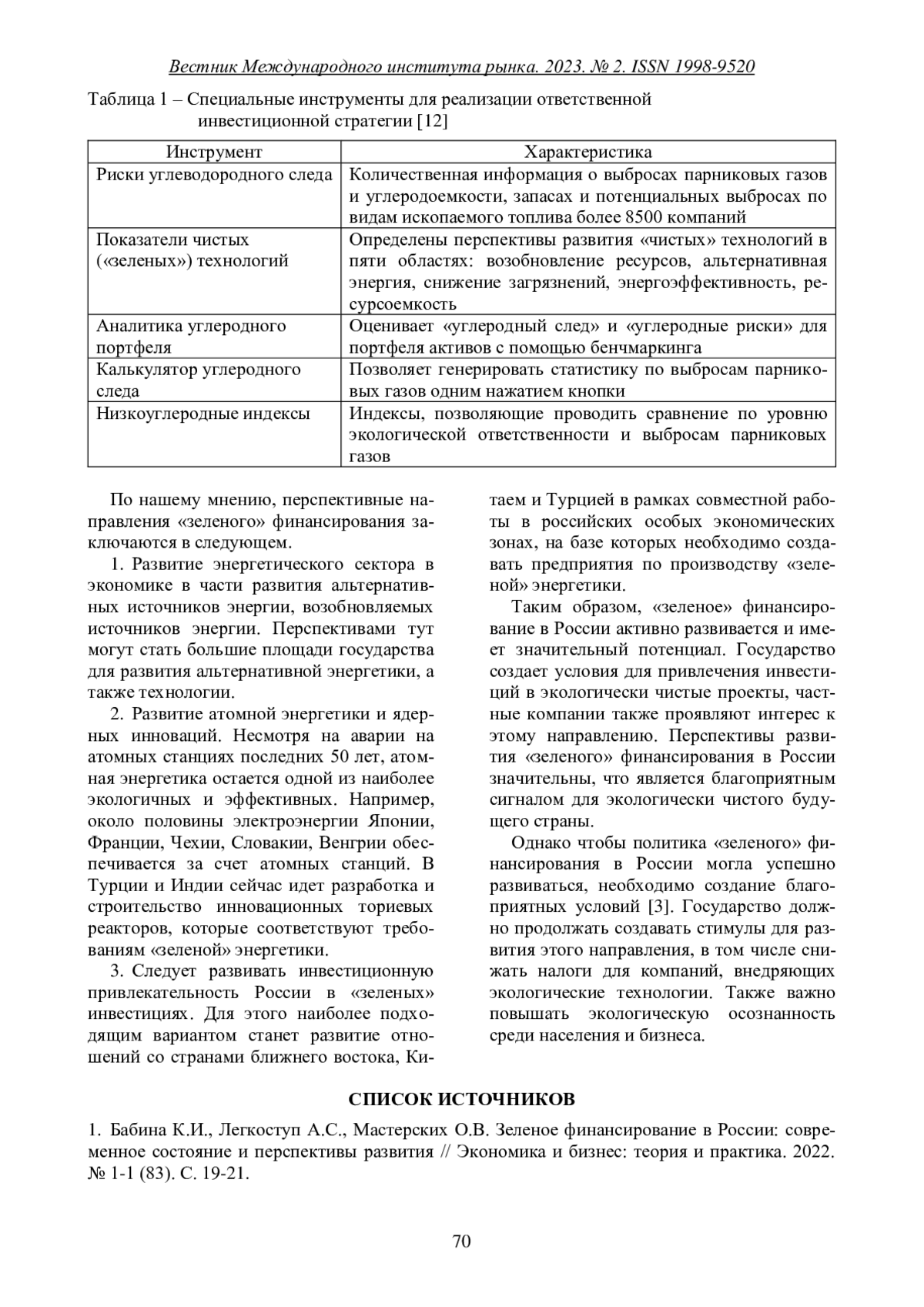 Вестник Международного института рынка. 2023. № 2. ISSN 1998-9520

Таблица 1 – Специальные инструменты для реализации ответственной инвестиционной стратегии [12]

| Инструмент | Характеристика |
|---|---|
| Риски углеводородного следа | Количественная информация о выбросах парниковых газов и углеродоемкости, запасах и потенциальных выбросах по видам ископаемого топлива более 8500 компаний |
| Показатели чистых («зеленых») технологий | Определены перспективы развития «чистых» технологий в пяти областях: возобновление ресурсов, альтернативная энергия, снижение загрязнений, энергоэффективность, ресурсоемкость |
| Аналитика углеродного портфеля | Оценивает «углеродный след» и «углеродные риски» для портфеля активов с помощью бенчмаркинга |
| Калькулятор углеродного следа | Позволяет генерировать статистику по выбросам парниковых газов одним нажатием кнопки |
| Низкоуглеродные индексы | Индексы, позволяющие проводить сравнение по уровню экологической ответственности и выбросам парниковых газов |

По нашему мнению, перспективные направления «зеленого» финансирования заключаются в следующем.

1. Развитие энергетического сектора в экономике в части развития альтернативных источников энергии, возобновляемых источников энергии. Перспективами тут могут стать большие площади государства для развития альтернативной энергетики, а также технологии.

2. Развитие атомной энергетики и ядерных инноваций. Несмотря на аварии на атомных станциях последних 50 лет, атомная энергетика остается одной из наиболее экологичных и эффективных. Например, около половины электроэнергии Японии, Франции, Чехии, Словакии, Венгрии обеспечивается за счет атомных станций. В Турции и Индии сейчас идет разработка и строительство инновационных ториевых реакторов, которые соответствуют требованиям «зеленой» энергетики.

3. Следует развивать инвестиционную привлекательность России в «зеленых» инвестициях. Для этого наиболее подходящим вариантом станет развитие отношений со странами ближнего востока, Китаем и Турцией в рамках совместной работы в российских особых экономических зонах, на базе которых необходимо создавать предприятия по производству «зеленой» энергетики.

Таким образом, «зеленое» финансирование в России активно развивается и имеет значительный потенциал. Государство создает условия для привлечения инвестиций в экологически чистые проекты, частные компании также проявляют интерес к этому направлению. Перспективы развития «зеленого» финансирования в России значительны, что является благоприятным сигналом для экологически чистого будущего страны.

Однако чтобы политика «зеленого» финансирования в России могла успешно развиваться, необходимо создание благоприятных условий [3]. Государство должно продолжать создавать стимулы для развития этого направления, в том числе снижать налоги для компаний, внедряющих экологические технологии. Также важно повышать экологическую осознанность среди населения и бизнеса.

СПИСОК ИСТОЧНИКОВ

1. Бабина К.И., Легкоступ А.С., Мастерских О.В. Зеленое финансирование в России: современное состояние и перспективы развития // Экономика и бизнес: теория и практика. 2022. № 1-1 (83). С. 19-21.

70